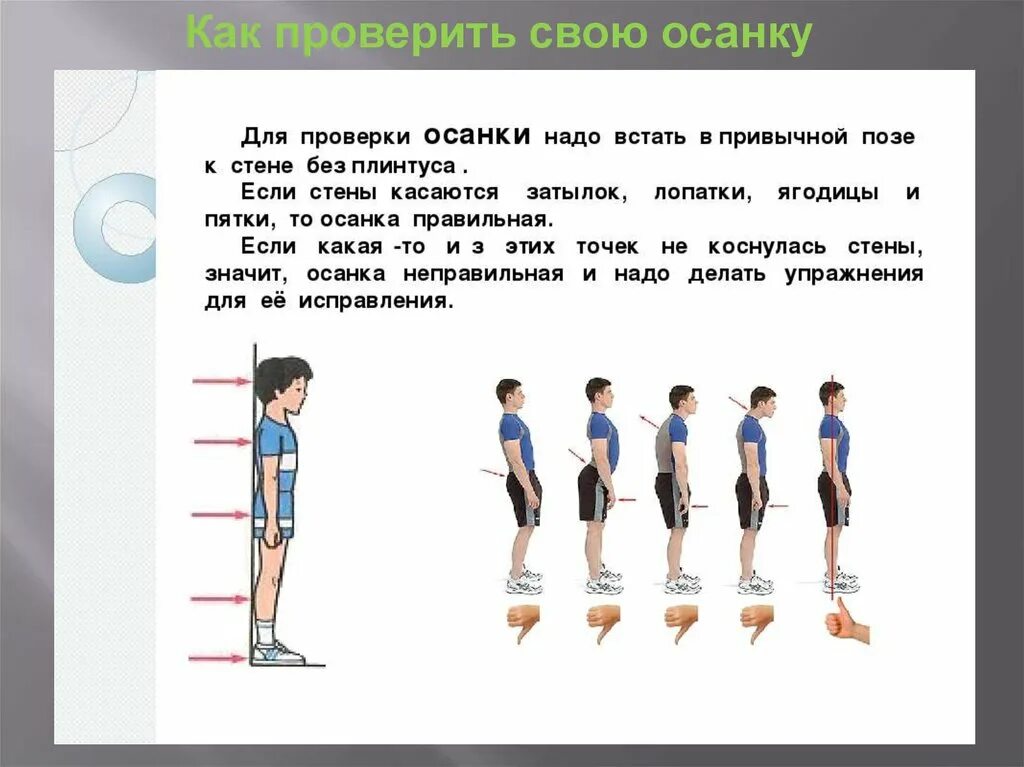 Как проверить свою осанку

Для проверки осанки надо встать в привычной позе к стене без плинтуса .

Если стены касаются затылок, лопатки, ягодицы и пятки, то осанка правильная.

Если какая -то и з этих точек не коснулась стены, значит, осанка неправильная и надо делать упражнения для её исправления.